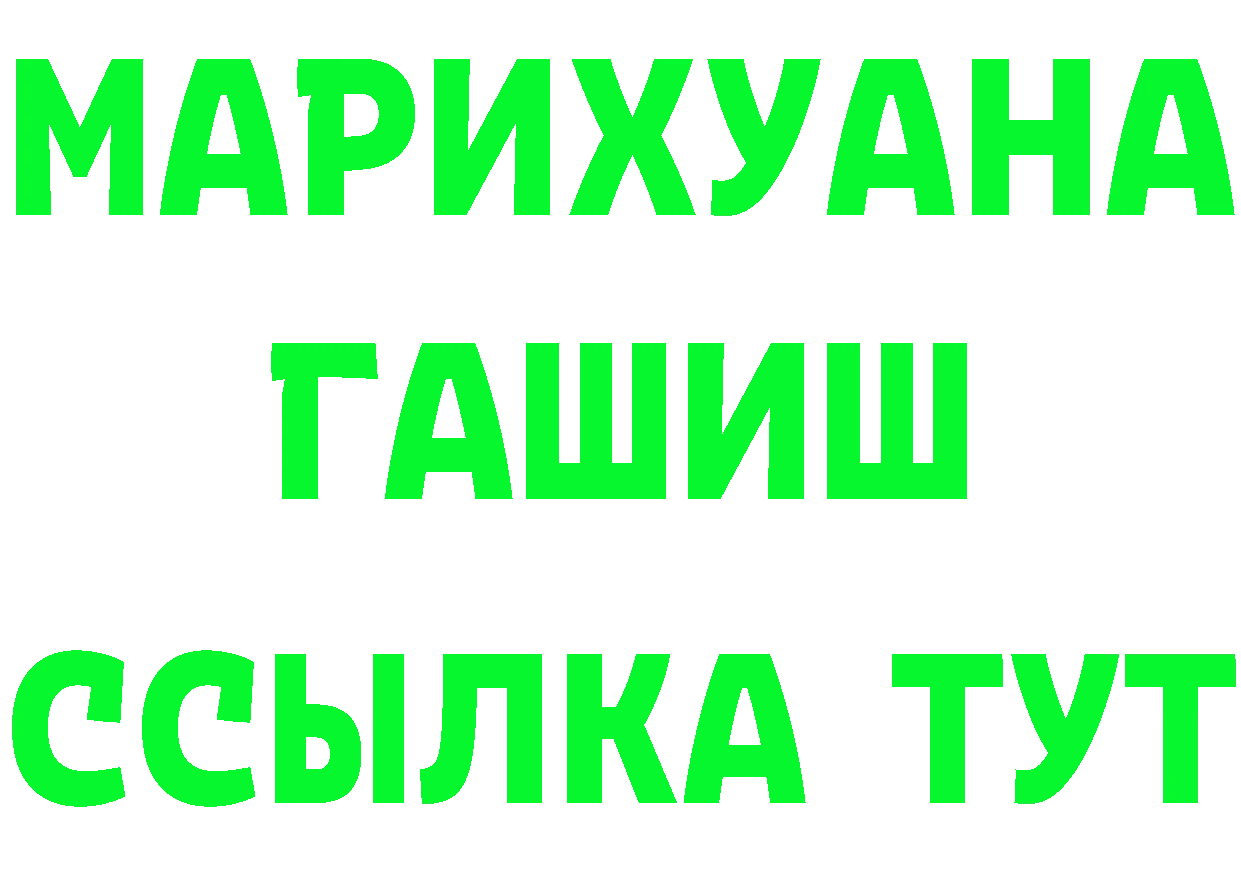 МАРИХУАНА
ГАШИШ
ССЫЛКА ТУТ